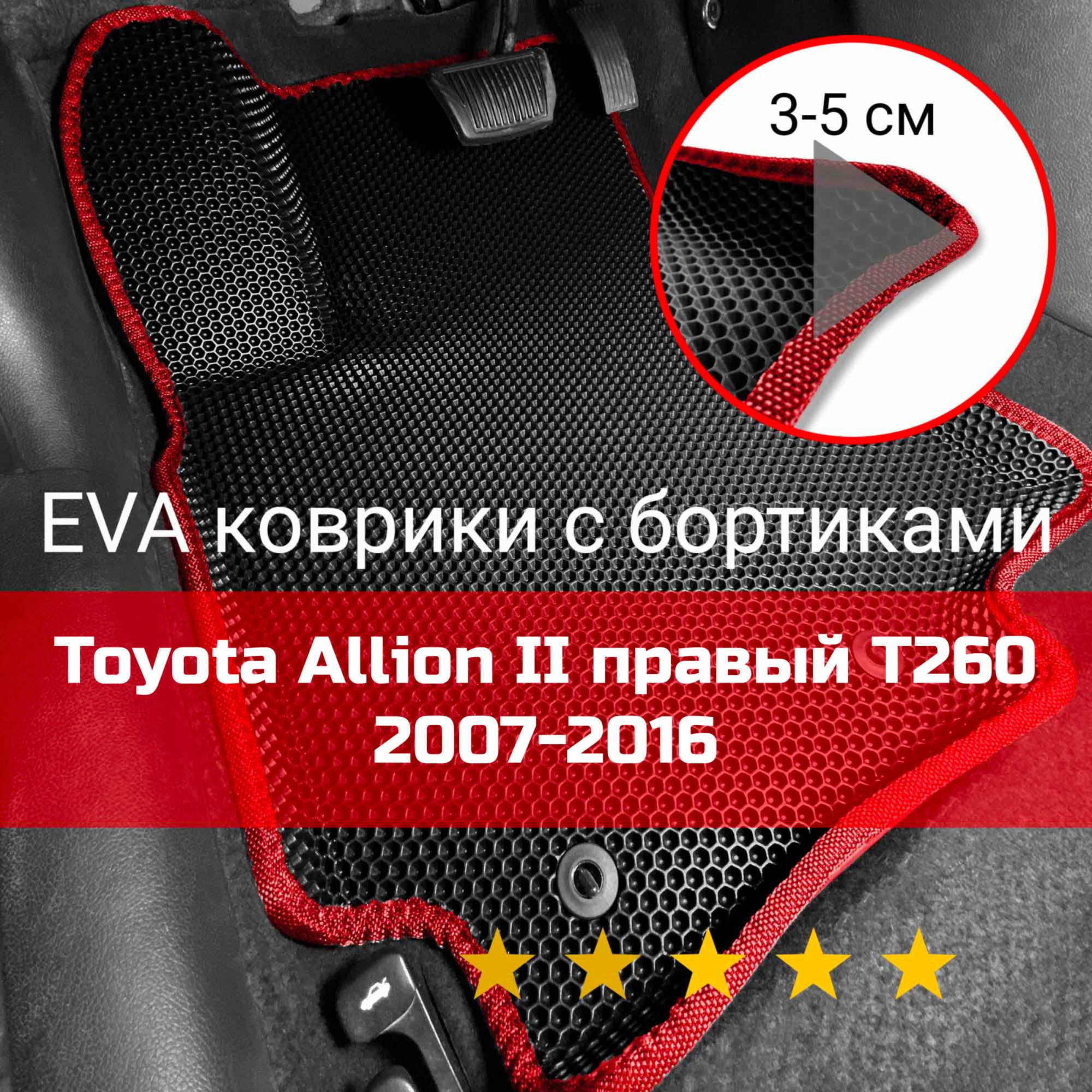 3-5 см

EVA коврики с бортиками

Toyota Allion II правый T260
2007-2016